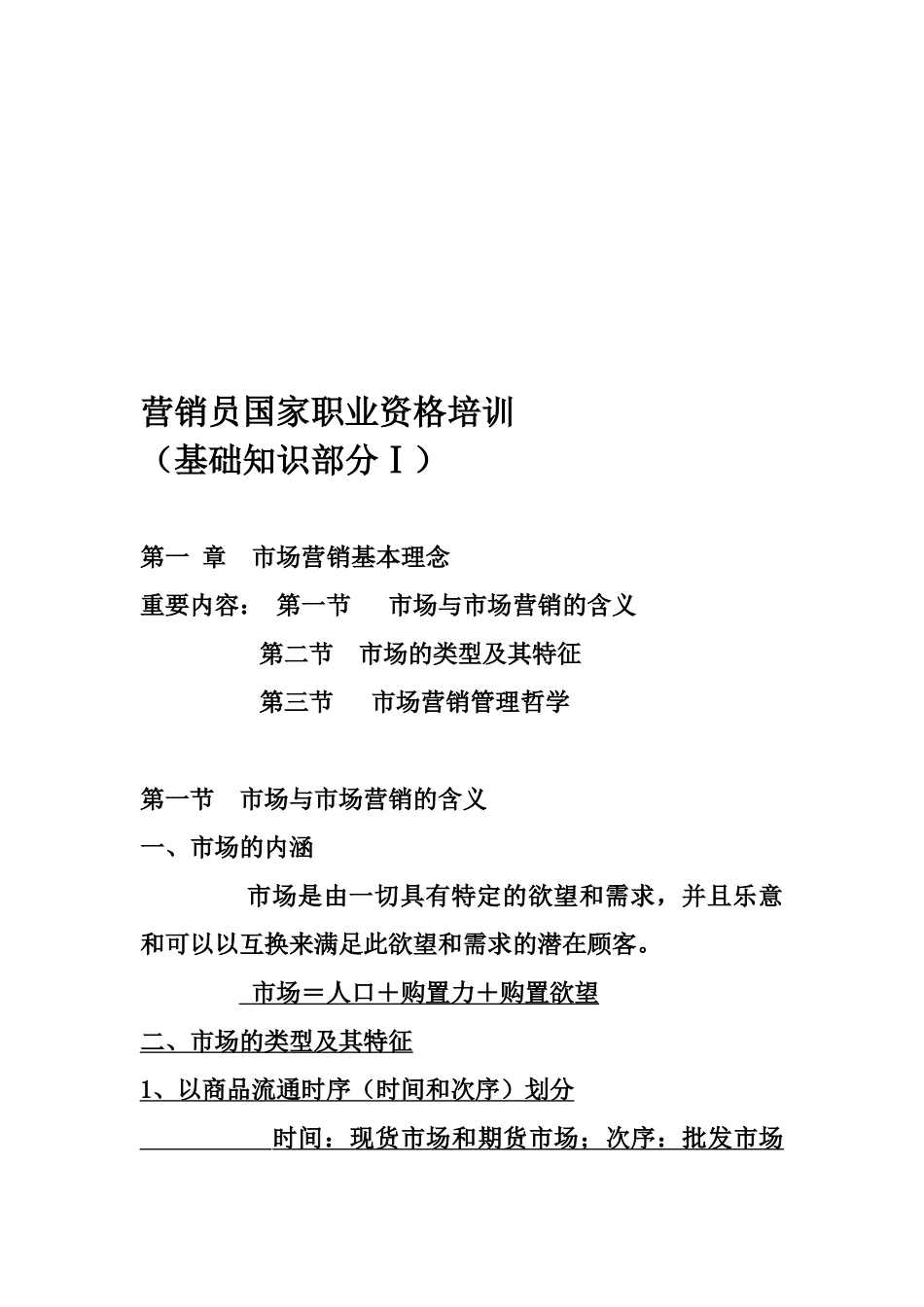 营销员国家职业资格培训
（基础知识部分Ⅰ）

第一 章　市场营销基本理念

重要内容：　第一节　　市场与市场营销的含义

第二节　市场的类型及其特征

第三节　　市场营销管理哲学

第一节　市场与市场营销的含义

一、市场的内涵

市场是由一切具有特定的欲望和需求，并且乐意和可以以互换来满足此欲望和需求的潜在顾客。

市场＝人口＋购置力＋购置欲望

二、市场的类型及其特征

1、以商品流通时序（时间和次序）划分

时间：现货市场和期货市场；次序：批发市场